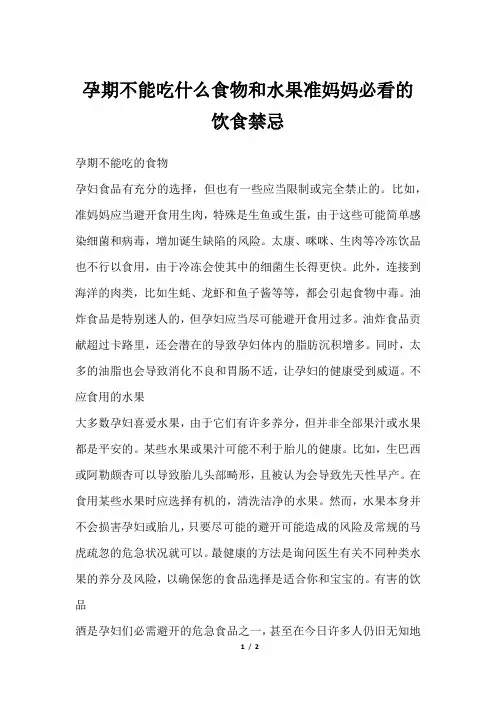 孕期不能吃什么食物和水果准妈妈必看的饮食禁忌

孕期不能吃的食物

孕妇食品有充分的选择，但也有一些应当限制或完全禁止的。比如，准妈妈应当避开食用生肉，特殊是生鱼或生蛋，由于这些可能简单感染细菌和病毒，增加诞生缺陷的风险。太康、咪咪、生肉等冷冻饮品也不行以食用，由于冷冻会使其中的细菌生长得更快。此外，连接到海洋的肉类，比如生蚝、龙虾和鱼子酱等等，都会引起食物中毒。油炸食品是特别迷人的，但孕妇应当尽可能避开食用过多。油炸食品贡献超过卡路里，还会潜在的导致孕妇体内的脂肪沉积增多。同时，太多的油脂也会导致消化不良和胃肠不适，让孕妇的健康受到威逼。不应食用的水果

大多数孕妇喜爱水果，由于它们有许多养分，但并非全部果汁或水果都是平安的。某些水果或果汁可能不利于胎儿的健康。比如，生巴西或阿勒颇杏可以导致胎儿头部畸形，且被认为会导致先天性早产。在食用某些水果时应选择有机的，清洗洁净的水果。然而，水果本身并不会损害孕妇或胎儿，只要尽可能的避开可能造成的风险及常规的马虎疏忽的危急状况就可以。最健康的方法是询问医生有关不同种类水果的养分及风险，以确保您的食品选择是适合你和宝宝的。有害的饮品

酒是孕妇们必需避开的危急食品之一，甚至在今日许多人仍旧无知地

1 / 2